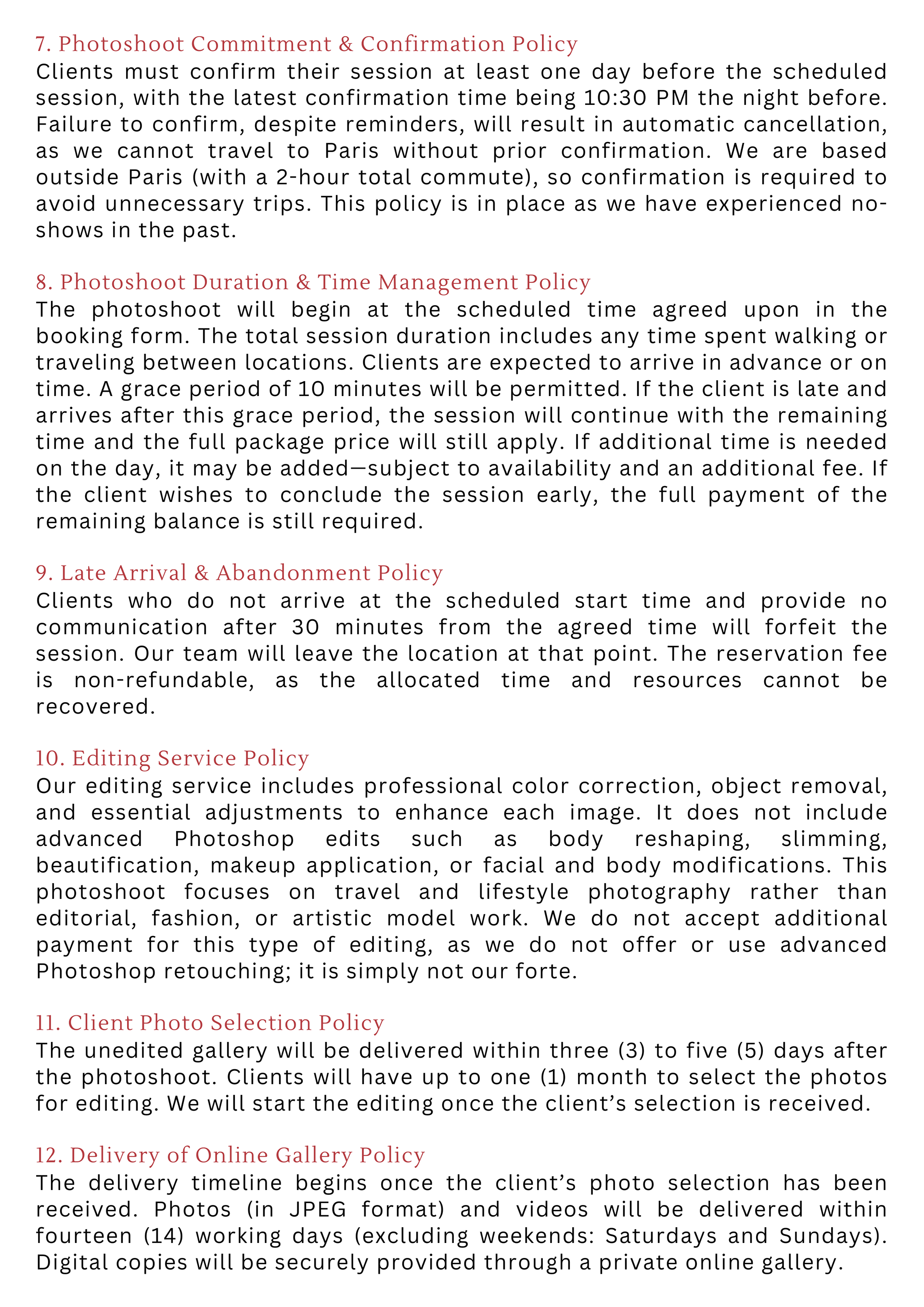 7. Photoshoot Commitment & Confirmation Policy
Clients must confirm their session at least one day before the scheduled session, with the latest confirmation time being 10:30 PM the night before. Failure to confirm, despite reminders, will result in automatic cancellation, as we cannot travel to Paris without prior confirmation. We are based outside Paris (with a 2-hour total commute), so confirmation is required to avoid unnecessary trips. This policy is in place as we have experienced no-shows in the past.

8. Photoshoot Duration & Time Management Policy
The photoshoot will begin at the scheduled time agreed upon in the booking form. The total session duration includes any time spent walking or traveling between locations. Clients are expected to arrive in advance or on time. A grace period of 10 minutes will be permitted. If the client is late and arrives after this grace period, the session will continue with the remaining time and the full package price will still apply. If additional time is needed on the day, it may be added—subject to availability and an additional fee. If the client wishes to conclude the session early, the full payment of the remaining balance is still required.

9. Late Arrival & Abandonment Policy
Clients who do not arrive at the scheduled start time and provide no communication after 30 minutes from the agreed time will forfeit the session. Our team will leave the location at that point. The reservation fee is non-refundable, as the allocated time and resources cannot be recovered.

10. Editing Service Policy
Our editing service includes professional color correction, object removal, and essential adjustments to enhance each image. It does not include advanced Photoshop edits such as body reshaping, slimming, beautification, makeup application, or facial and body modifications. This photoshoot focuses on travel and lifestyle photography rather than editorial, fashion, or artistic model work. We do not accept additional payment for this type of editing, as we do not offer or use advanced Photoshop retouching; it is simply not our forte.

11. Client Photo Selection Policy
The unedited gallery will be delivered within three (3) to five (5) days after the photoshoot. Clients will have up to one (1) month to select the photos for editing. We will start the editing once the client's selection is received.

12. Delivery of Online Gallery Policy
The delivery timeline begins once the client's photo selection has been received. Photos (in JPEG format) and videos will be delivered within fourteen (14) working days (excluding weekends: Saturdays and Sundays). Digital copies will be securely provided through a private online gallery.